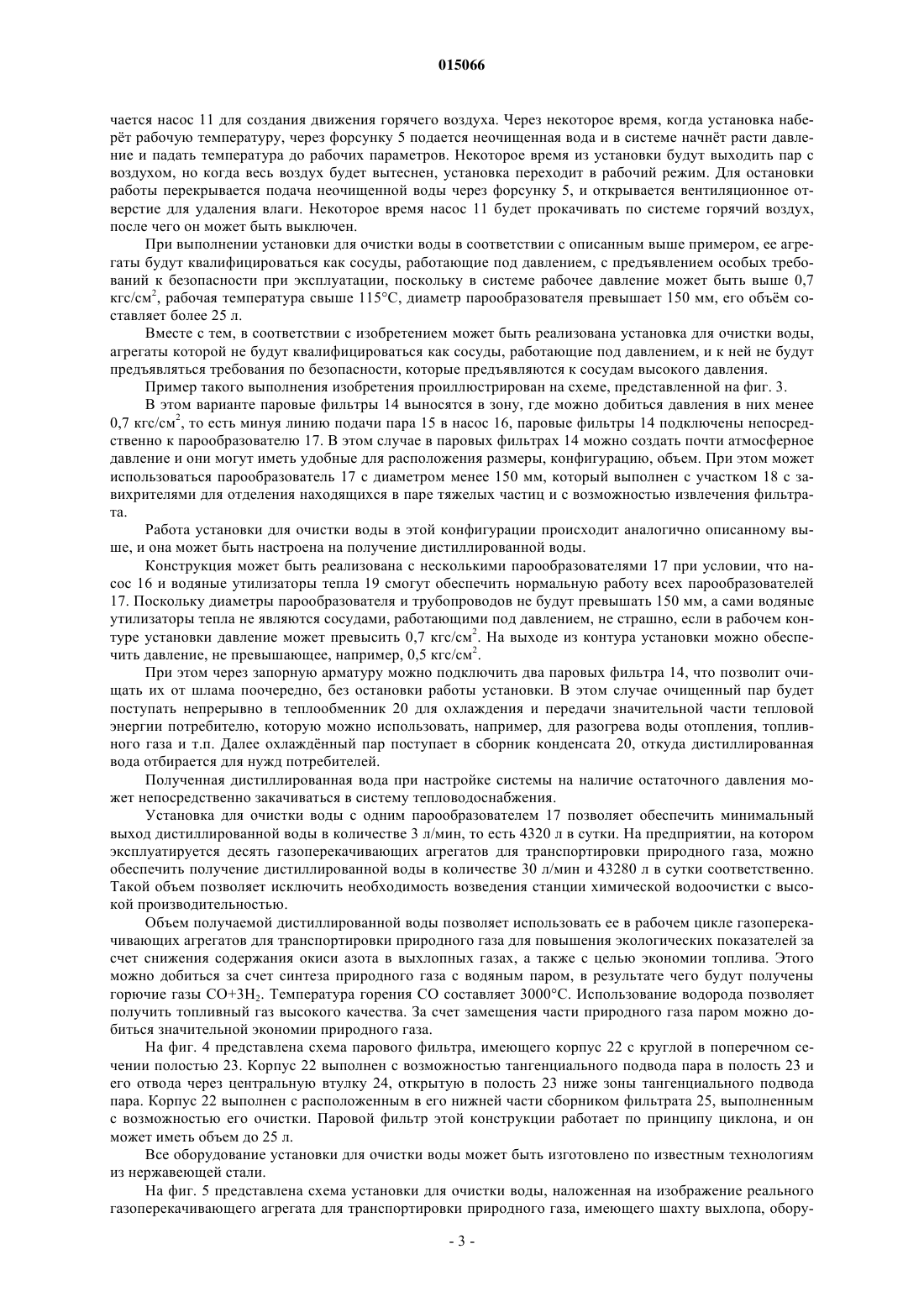 015066

чается насос 11 для создания движения горячего воздуха. Через некоторое время, когда установка наберёт рабочую температуру, через форсунку 5 подается неочищенная вода и в системе начнёт расти давление и падать температура до рабочих параметров. Некоторое время из установки будут выходить пар с воздухом, но когда весь воздух будет вытеснен, установка переходит в рабочий режим. Для остановки работы перекрывается подача неочищенной воды через форсунку 5, и открывается вентиляционное отверстие для удаления влаги. Некоторое время насос 11 будет прокачивать по системе горячий воздух, после чего он может быть выключен.

При выполнении установки для очистки воды в соответствии с описанным выше примером, ее агрегаты будут квалифицироваться как сосуды, работающие под давлением, с предъявлением особых требований к безопасности при эксплуатации, поскольку в системе рабочее давление может быть выше 0,7 кгс/см$^2$, рабочая температура свыше 115°С, диаметр парообразователя превышает 150 мм, его объём составляет более 25 л.

Вместе с тем, в соответствии с изобретением может быть реализована установка для очистки воды, агрегаты которой не будут квалифицироваться как сосуды, работающие под давлением, и к ней не будут предъявляться требования по безопасности, которые предъявляются к сосудам высокого давления.

Пример такого выполнения изобретения проиллюстрирован на схеме, представленной на фиг. 3.

В этом варианте паровые фильтры 14 выносятся в зону, где можно добиться давления в них менее 0,7 кгс/см$^2$, то есть минуя линию подачи пара 15 в насос 16, паровые фильтры 14 подключены непосредственно к парообразователю 17. В этом случае в паровых фильтрах 14 можно создать почти атмосферное давление и они могут иметь удобные для расположения размеры, конфигурацию, объем. При этом может использоваться парообразователь 17 с диаметром менее 150 мм, который выполнен с участком 18 с завихрителями для отделения находящихся в паре тяжелых частиц и с возможностью извлечения фильтрата.

Работа установки для очистки воды в этой конфигурации происходит аналогично описанному выше, и она может быть настроена на получение дистиллированной воды.

Конструкция может быть реализована с несколькими парообразователями 17 при условии, что насос 16 и водяные утилизаторы тепла 19 смогут обеспечить нормальную работу всех парообразователей 17. Поскольку диаметры парообразователя и трубопроводов не будут превышать 150 мм, а сами водяные утилизаторы тепла не являются сосудами, работающими под давлением, не страшно, если в рабочем контуре установки давление может превысить 0,7 кгс/см$^2$. На выходе из контура установки можно обеспечить давление, не превышающее, например, 0,5 кгс/см$^2$.

При этом через запорную арматуру можно подключить два паровых фильтра 14, что позволит очищать их от шлама поочередно, без остановки работы установки. В этом случае очищенный пар будет поступать непрерывно в теплообменник 20 для охлаждения и передачи значительной части тепловой энергии потребителю, которую можно использовать, например, для разогрева воды отопления, топливного газа и т.п. Далее охлаждённый пар поступает в сборник конденсата 20, откуда дистиллированная вода отбирается для нужд потребителей.

Полученная дистиллированная вода при настройке системы на наличие остаточного давления может непосредственно закачиваться в систему тепловодоснабжения.

Установка для очистки воды с одним парообразователем 17 позволяет обеспечить минимальный выход дистиллированной воды в количестве 3 л/мин, то есть 4320 л в сутки. На предприятии, на котором эксплуатируется десять газоперекачивающих агрегатов для транспортировки природного газа, можно обеспечить получение дистиллированной воды в количестве 30 л/мин и 43280 л в сутки соответственно. Такой объем позволяет исключить необходимость возведения станции химической водоочистки с высокой производительностью.

Объем получаемой дистиллированной воды позволяет использовать ее в рабочем цикле газоперекачивающих агрегатов для транспортировки природного газа для повышения экологических показателей за счет снижения содержания окиси азота в выхлопных газах, а также с целью экономии топлива. Этого можно добиться за счет синтеза природного газа с водяным паром, в результате чего будут получены горючие газы $CO+3H_2$. Температура горения СО составляет 3000°С. Использование водорода позволяет получить топливный газ высокого качества. За счет замещения части природного газа паром можно добиться значительной экономии природного газа.

На фиг. 4 представлена схема парового фильтра, имеющего корпус 22 с круглой в поперечном сечении полостью 23. Корпус 22 выполнен с возможностью тангенциального подвода пара в полость 23 и его отвода через центральную втулку 24, открытую в полость 23 ниже зоны тангенциального подвода пара. Корпус 22 выполнен с расположенным в его нижней части сборником фильтрата 25, выполненным с возможностью его очистки. Паровой фильтр этой конструкции работает по принципу циклона, и он может иметь объем до 25 л.

Все оборудование установки для очистки воды может быть изготовлено по известным технологиям из нержавеющей стали.

На фиг. 5 представлена схема установки для очистки воды, наложенная на изображение реального газоперекачивающего агрегата для транспортировки природного газа, имеющего шахту выхлопа, обору-

- 3 -